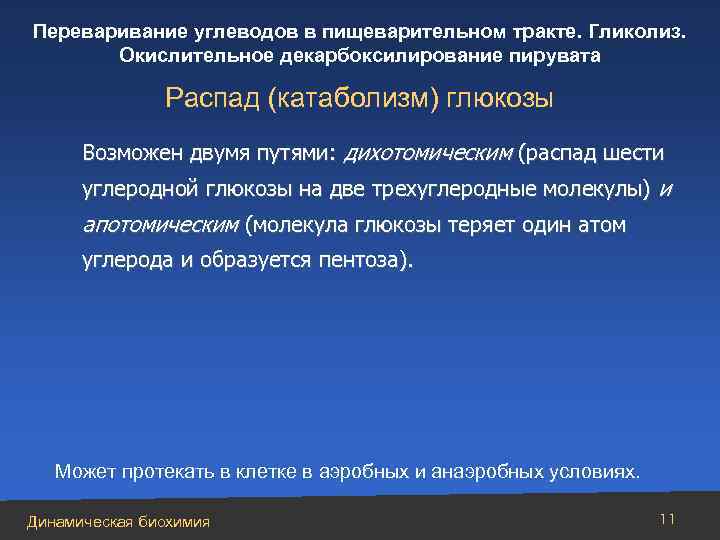 Переваривание углеводов в пищеварительном тракте. Гликолиз. Окислительное декарбоксилирование пирувата

Распад (катаболизм) глюкозы

Возможен двумя путями: дихотомическим (распад шести углеродной глюкозы на две трехуглеродные молекулы) и апотомическим (молекула глюкозы теряет один атом углерода и образуется пентоза).

Может протекать в клетке в аэробных и анаэробных условиях.

Динамическая биохимия

11